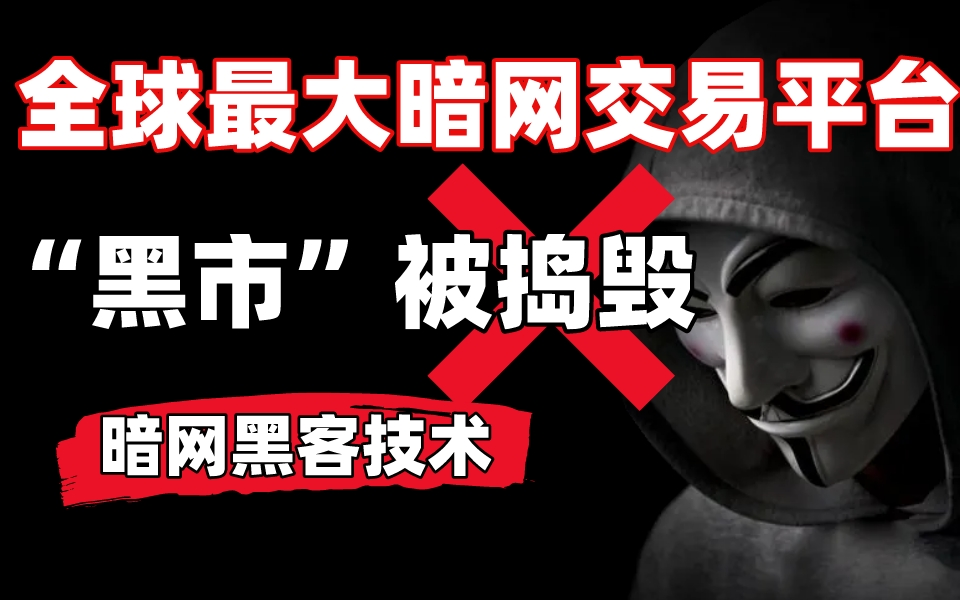 全球最大暗网交易平台

“黑市”被捣毁

暗网黑客技术